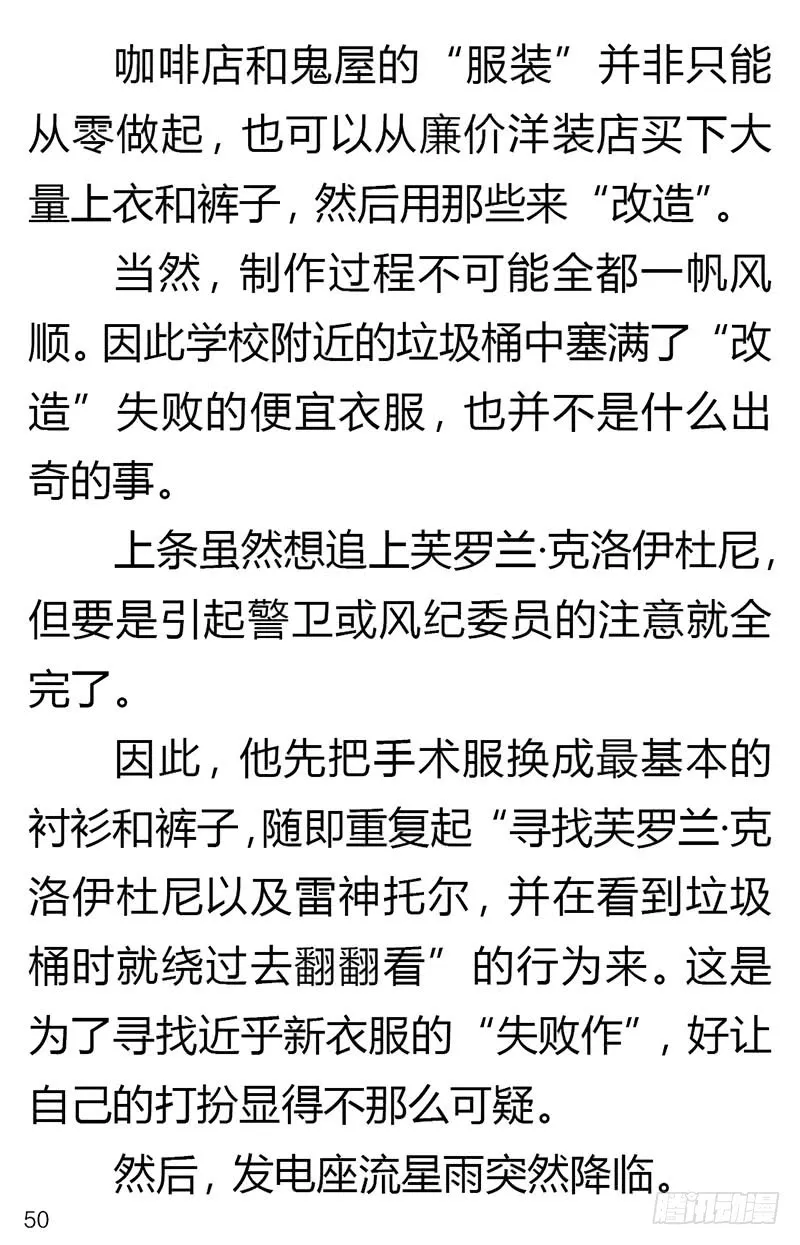 咖啡店和鬼屋的“服装”并非只能从零做起，也可以从廉价洋装店买下大量上衣和裤子，然后用那些来“改造”。

当然，制作过程不可能全都一帆风顺。因此学校附近的垃圾桶中塞满了“改造”失败的便宜衣服，也并不是什么出奇的事。

上条虽然想追上芙罗兰·克洛伊杜尼，但要是引起警卫或风纪委员的注意就全完了。

因此，他先把手术服换成最基本的衬衫和裤子，随即重复起“寻找芙罗兰·克洛伊杜尼以及雷神托尔，并在看到垃圾桶时就绕过去翻翻看”的行为来。这是为了寻找近乎新衣服的“失败作”，好让自己的打扮显得不那么可疑。

然后，发电座流星雨突然降临。

50

腾讯动漫